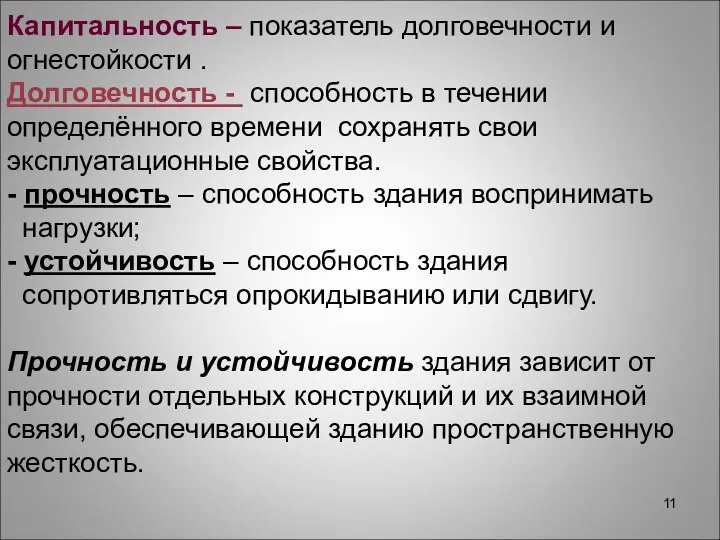 Капитальность – показатель долговечности и огнестойкости .
Долговечность - способность в течении определённого времени сохранять свои эксплуатационные свойства.
- прочность – способность здания воспринимать нагрузки;
- устойчивость – способность здания сопротивляться опрокидыванию или сдвигу.

Прочность и устойчивость здания зависит от прочности отдельных конструкций и их взаимной связи, обеспечивающей зданию пространственную жесткость.

11